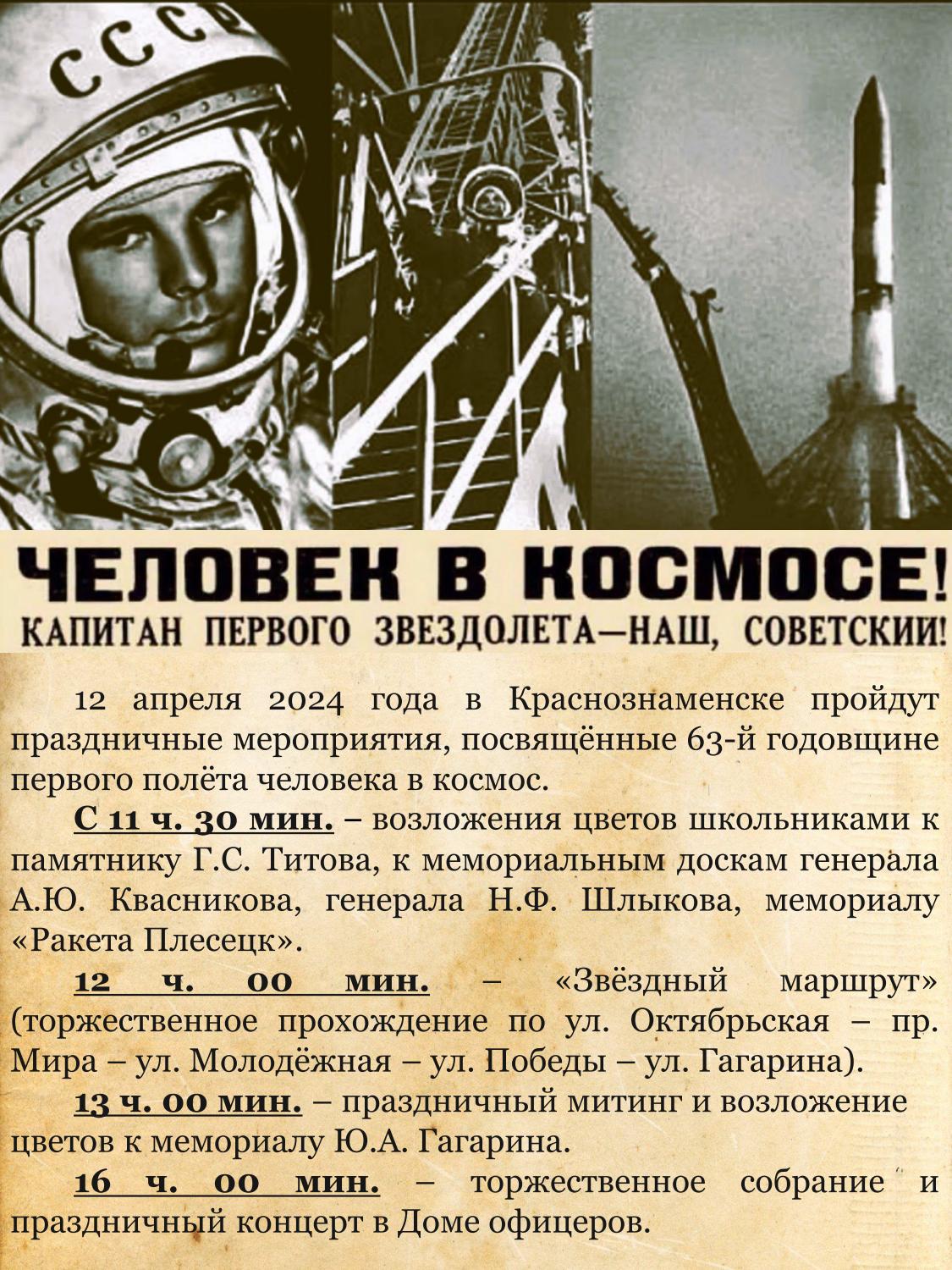 СССР

ЧЕЛОВЕК В КОСМОСЕ!

КАПИТАН ПЕРВОГО ЗВЕЗДОЛЕТА—НАШ, СОВЕТСКИЙ!

12 апреля 2024 года в Краснознаменске пройдут праздничные мероприятия, посвящённые 63-й годовщине первого полёта человека в космос.

С 11 ч. 30 мин. – возложения цветов школьниками к памятнику Г.С. Титова, к мемориальным доскам генерала А.Ю. Квасникова, генерала Н.Ф. Шлыкова, мемориалу «Ракета Плесецк».

12 ч. 00 мин. – «Звёздный маршрут» (торжественное прохождение по ул. Октябрьская – пр. Мира – ул. Молодёжная – ул. Победы – ул. Гагарина).

13 ч. 00 мин. – праздничный митинг и возложение цветов к мемориалу Ю.А. Гагарина.

16 ч. 00 мин. – торжественное собрание и праздничный концерт в Доме офицеров.